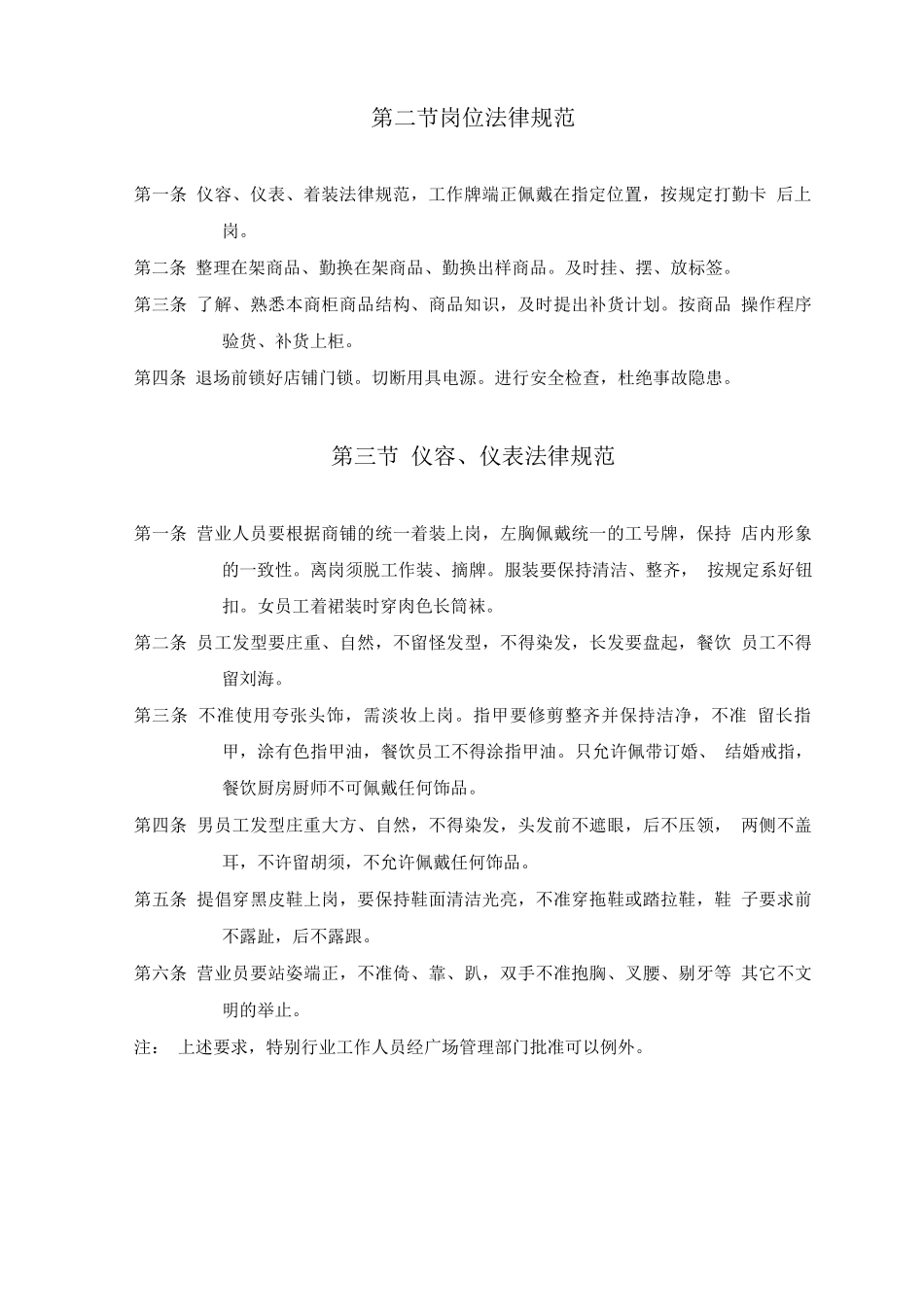 第二节岗位法律规范

第一条 仪容、仪表、着装法律规范，工作牌端正佩戴在指定位置，按规定打勤卡 后上岗。

第二条 整理在架商品、勤换在架商品、勤换出样商品。及时挂、摆、放标签。

第三条 了解、熟悉本商柜商品结构、商品知识，及时提出补货计划。按商品 操作程序验货、补货上柜。

第四条 退场前锁好店铺门锁。切断用具电源。进行安全检查，杜绝事故隐患。

第三节 仪容、仪表法律规范

第一条 营业人员要根据商铺的统一着装上岗，左胸佩戴统一的工号牌，保持 店内形象的一致性。离岗须脱工作装、摘牌。服装要保持清洁、整齐， 按规定系好钮扣。女员工着裙装时穿肉色长筒袜。

第二条 员工发型要庄重、自然，不留怪发型，不得染发，长发要盘起，餐饮 员工不得留刘海。

第三条 不准使用夸张头饰，需淡妆上岗。指甲要修剪整齐并保持洁净，不准 留长指甲，涂有色指甲油，餐饮员工不得涂指甲油。只允许佩带订婚、 结婚戒指，餐饮厨房厨师不可佩戴任何饰品。

第四条 男员工发型庄重大方、自然，不得染发，头发前不遮眼，后不压领， 两侧不盖耳，不许留胡须，不允许佩戴任何饰品。

第五条 提倡穿黑皮鞋上岗，要保持鞋面清洁光亮，不准穿拖鞋或踏拉鞋，鞋 子要求前不露趾，后不露跟。

第六条 营业员要站姿端正，不准倚、靠、趴，双手不准抱胸、叉腰、剔牙等 其它不文明的举止。

注： 上述要求，特别行业工作人员经广场管理部门批准可以例外。